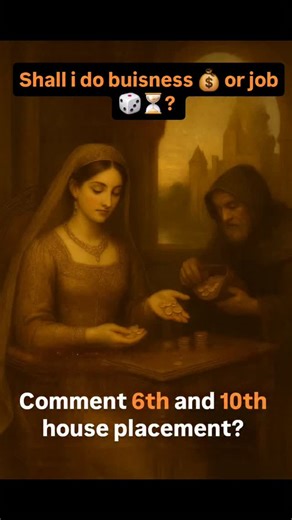 Shall i do buisness 💰 or job 🎲⏳?

Comment 6th and 10th house placement?